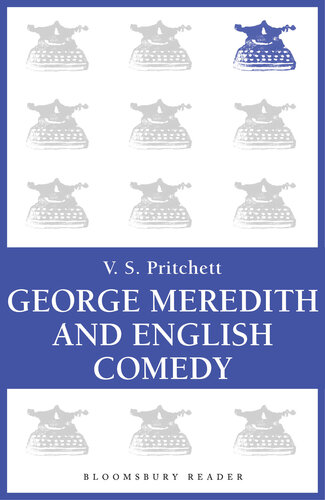 V. S. Pritchett

GEORGE MEREDITH AND ENGLISH COMEDY

BLOOMSBURY READER